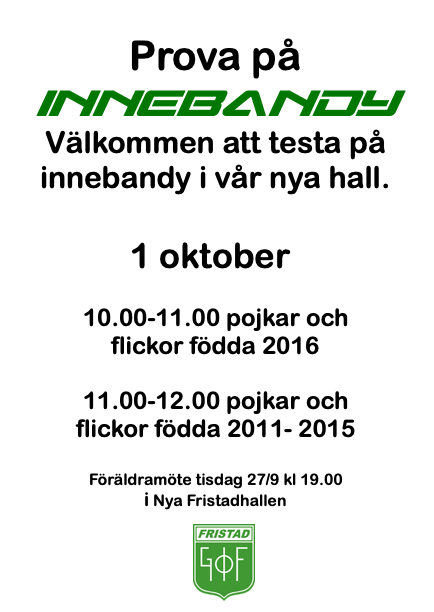 Prova på

INNEBANDY

Välkommen att testa på innebandy i vår nya hall.

1 oktober

10.00-11.00 pojkar och flickor födda 2016

11.00-12.00 pojkar och flickor födda 2011- 2015

Föräldramöte tisdag 27/9 kl 19.00 i Nya Fristadhallen

FRISTAD
GoF